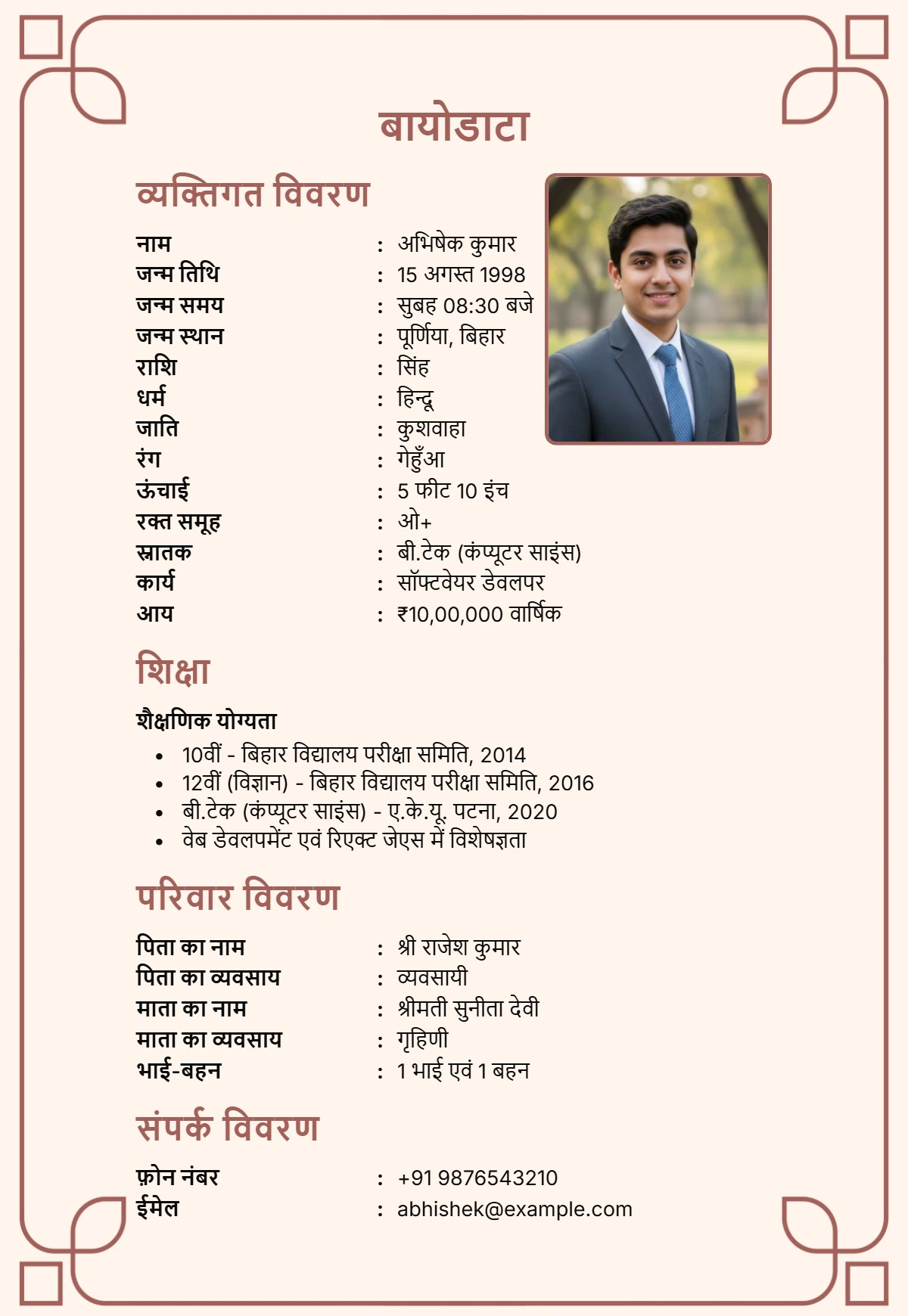 बायोडाटा

व्यक्तिगत विवरण

नाम : अभिषेक कुमार
जन्म तिथि : 15 अगस्त 1998
जन्म समय : सुबह 08:30 बजे
जन्म स्थान : पूर्णिया, बिहार
राशि : सिंह
धर्म : हिन्दू
जाति : कुशवाहा
रंग : गेहुँआ
ऊंचाई : 5 फीट 10 इंच
रक्त समूह : ओ+
स्नातक : बी.टेक (कंप्यूटर साइंस)
कार्य : सॉफ्टवेयर डेवलपर
आय : ₹10,00,000 वार्षिक

शिक्षा

शैक्षणिक योग्यता
• 10वीं - बिहार विद्यालय परीक्षा समिति, 2014
• 12वीं (विज्ञान) - बिहार विद्यालय परीक्षा समिति, 2016
• बी.टेक (कंप्यूटर साइंस) - ए.के.यू. पटना, 2020
• वेब डेवलपमेंट एवं रिएक्ट जेएस में विशेषज्ञता

परिवार विवरण

पिता का नाम : श्री राजेश कुमार
पिता का व्यवसाय : व्यवसायी
माता का नाम : श्रीमती सुनीता देवी
माता का व्यवसाय : गृहिणी
भाई-बहन : 1 भाई एवं 1 बहन

संपर्क विवरण

फ़ोन नंबर : +91 9876543210
ईमेल : abhishek@example.com